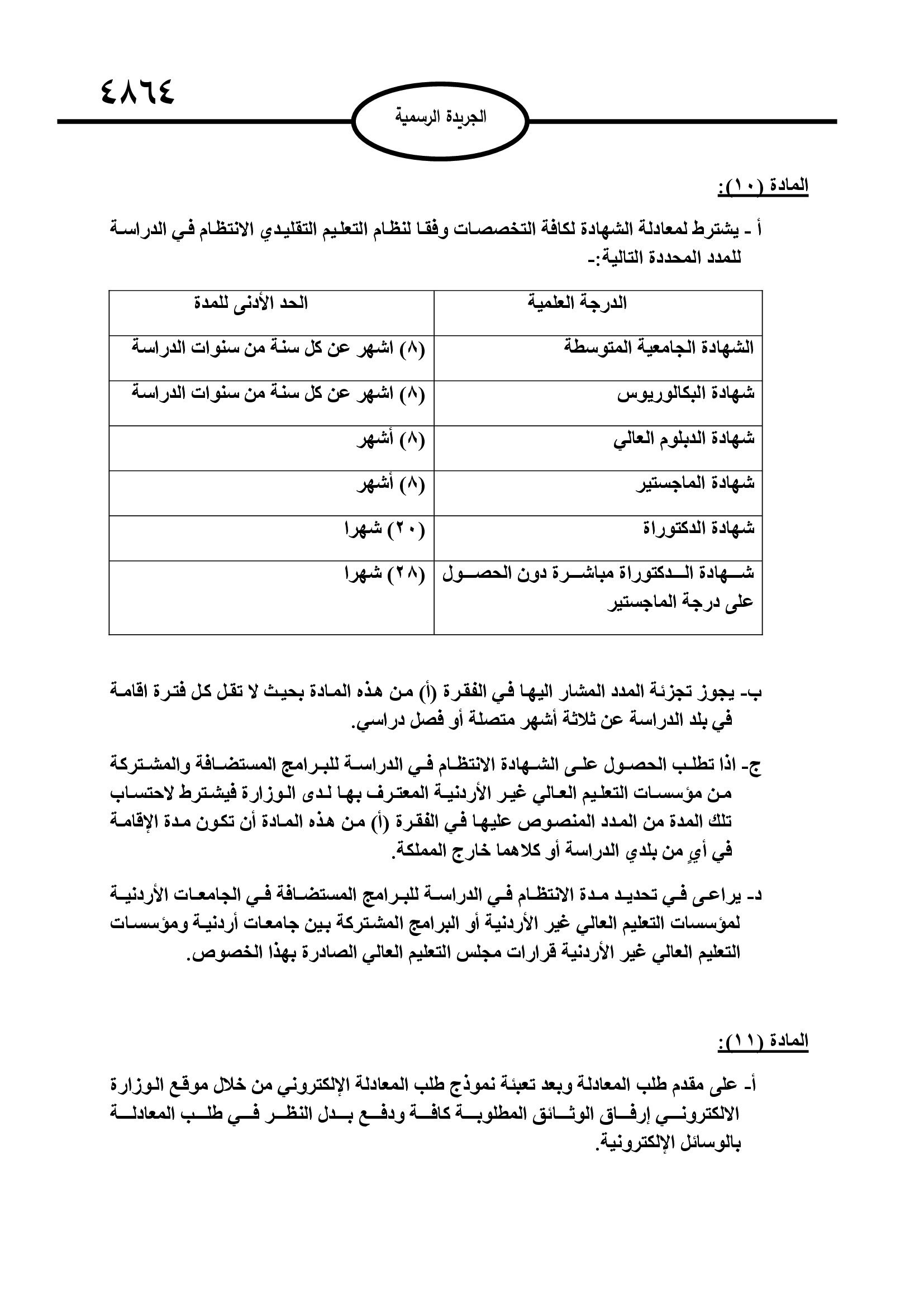 ٤٨٦٤

الجريدة الرسمية

المادة (١٠):

أ - يشترط لمعادلة الشهادة لكافة التخصصات وفقا لنظام التعليم التقليدي الانتظام في الدراسة للمدد المحددة التالية:-

| الدرجة العلمية | الحد الأدنى للمدة |
|---|---|
| الشهادة الجامعية المتوسطة | (٨) اشهر عن كل سنة من سنوات الدراسة |
| شهادة البكالوريوس | (٨) اشهر عن كل سنة من سنوات الدراسة |
| شهادة الدبلوم العالي | (٨) أشهر |
| شهادة الماجستير | (٨) أشهر |
| شهادة الدكتوراة | (٢٠) شهرا |
| شهادة الدكتوراة مباشرة دون الحصول على درجة الماجستير | (٢٨) شهرا |

ب- يجوز تجزئة المدد المشار اليها في الفقرة (أ) من هذه المادة بحيث لا تقل كل فترة اقامة في بلد الدراسة عن ثلاثة أشهر متصلة أو فصل دراسي.

ج- اذا تطلب الحصول على الشهادة الانتظام في الدراسة للبرامج المستضافة والمشتركة من مؤسسات التعليم العالي غير الأردنية المعترف بها لدى الوزارة فيشترط لاحتساب تلك المدة من المدد المنصوص عليها في الفقرة (أ) من هذه المادة أن تكون مدة الإقامة في أيٍ من بلدي الدراسة أو كلاهما خارج المملكة.

د- يراعى في تحديد مدة الانتظام في الدراسة للبرامج المستضافة في الجامعات الأردنية لمؤسسات التعليم العالي غير الأردنية أو البرامج المشتركة بين جامعات أردنية ومؤسسات التعليم العالي غير الأردنية قرارات مجلس التعليم العالي الصادرة بهذا الخصوص.

المادة (١١):

أ- على مقدم طلب المعادلة وبعد تعبئة نموذج طلب المعادلة الإلكتروني من خلال موقع الوزارة الالكتروني إرفاق الوثائق المطلوبة كافة ودفع بدل النظر في طلب المعادلة بالوسائل الإلكترونية.